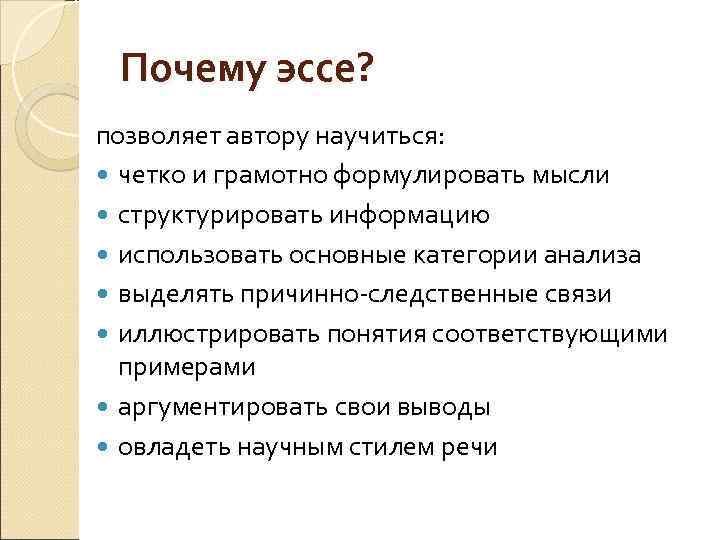 Почему эссе?

позволяет автору научиться:

- четко и грамотно формулировать мысли
- структурировать информацию
- использовать основные категории анализа
- выделять причинно-следственные связи
- иллюстрировать понятия соответствующими примерами
- аргументировать свои выводы
- овладеть научным стилем речи